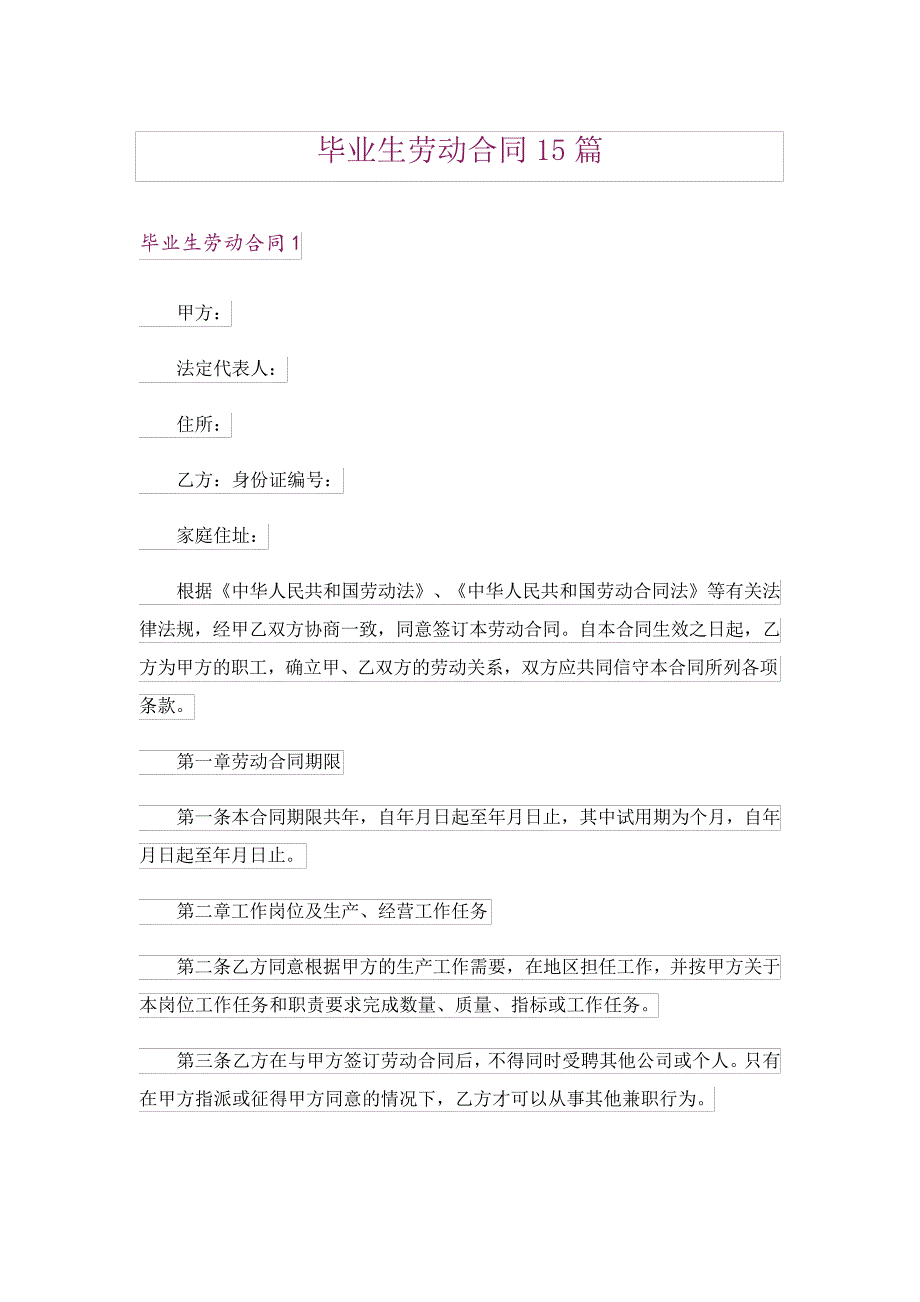 毕业生劳动合同15篇

毕业生劳动合同1

甲方：

法定代表人：

住所：

乙方：身份证编号：

家庭住址：

根据《中华人民共和国劳动法》、《中华人民共和国劳动合同法》等有关法律法规，经甲乙双方协商一致，同意签订本劳动合同。自本合同生效之日起，乙方为甲方的职工，确立甲、乙双方的劳动关系，双方应共同信守本合同所列各项条款。

第一章劳动合同期限

第一条本合同期限共年，自年月日起至年月日止，其中试用期为个月，自年月日起至年月日止。

第二章工作岗位及生产、经营工作任务

第二条乙方同意根据甲方的生产工作需要，在地区担任工作，并按甲方关于本岗位工作任务和职责要求完成数量、质量、指标或工作任务。

第三条乙方在与甲方签订劳动合同后，不得同时受聘其他公司或个人。只有在甲方指派或征得甲方同意的情况下，乙方才可以从事其他兼职行为。